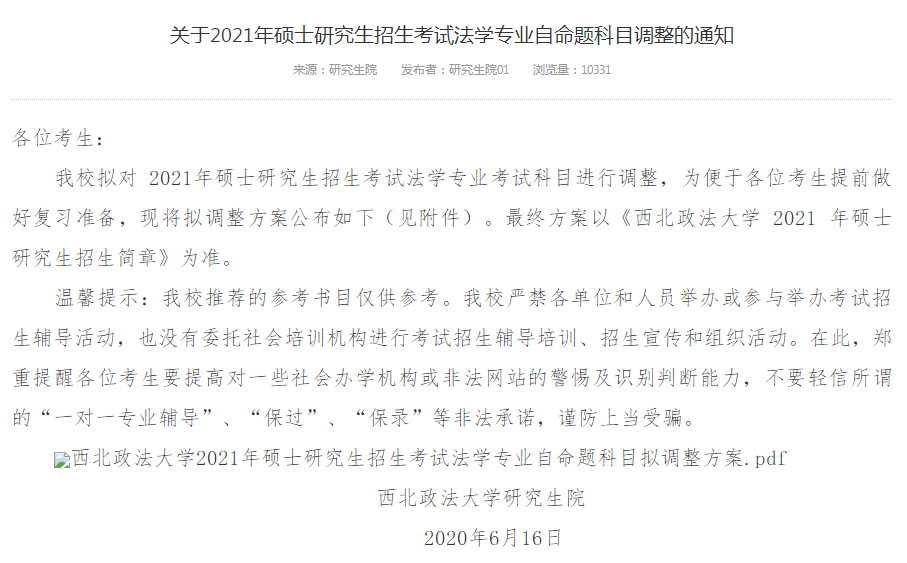 关于2021年硕士研究生招生考试法学专业自命题科目调整的通知

来源：研究生院　发布者：研究生院01　浏览量：10331

各位考生：

我校拟对 2021年硕士研究生招生考试法学专业考试科目进行调整，为便于各位考生提前做好复习准备，现将拟调整方案公布如下（见附件）。最终方案以《西北政法大学 2021 年硕士研究生招生简章》为准。

温馨提示：我校推荐的参考书目仅供参考。我校严禁各单位和人员举办或参与举办考试招生辅导活动，也没有委托社会培训机构进行考试招生辅导培训、招生宣传和组织活动。在此，郑重提醒各位考生要提高对一些社会办学机构或非法网站的警惕及识别判断能力，不要轻信所谓的“一对一专业辅导”、“保过”、“保录”等非法承诺，谨防上当受骗。

西北政法大学2021年硕士研究生招生考试法学专业自命题科目拟调整方案.pdf

西北政法大学研究生院

2020年6月16日